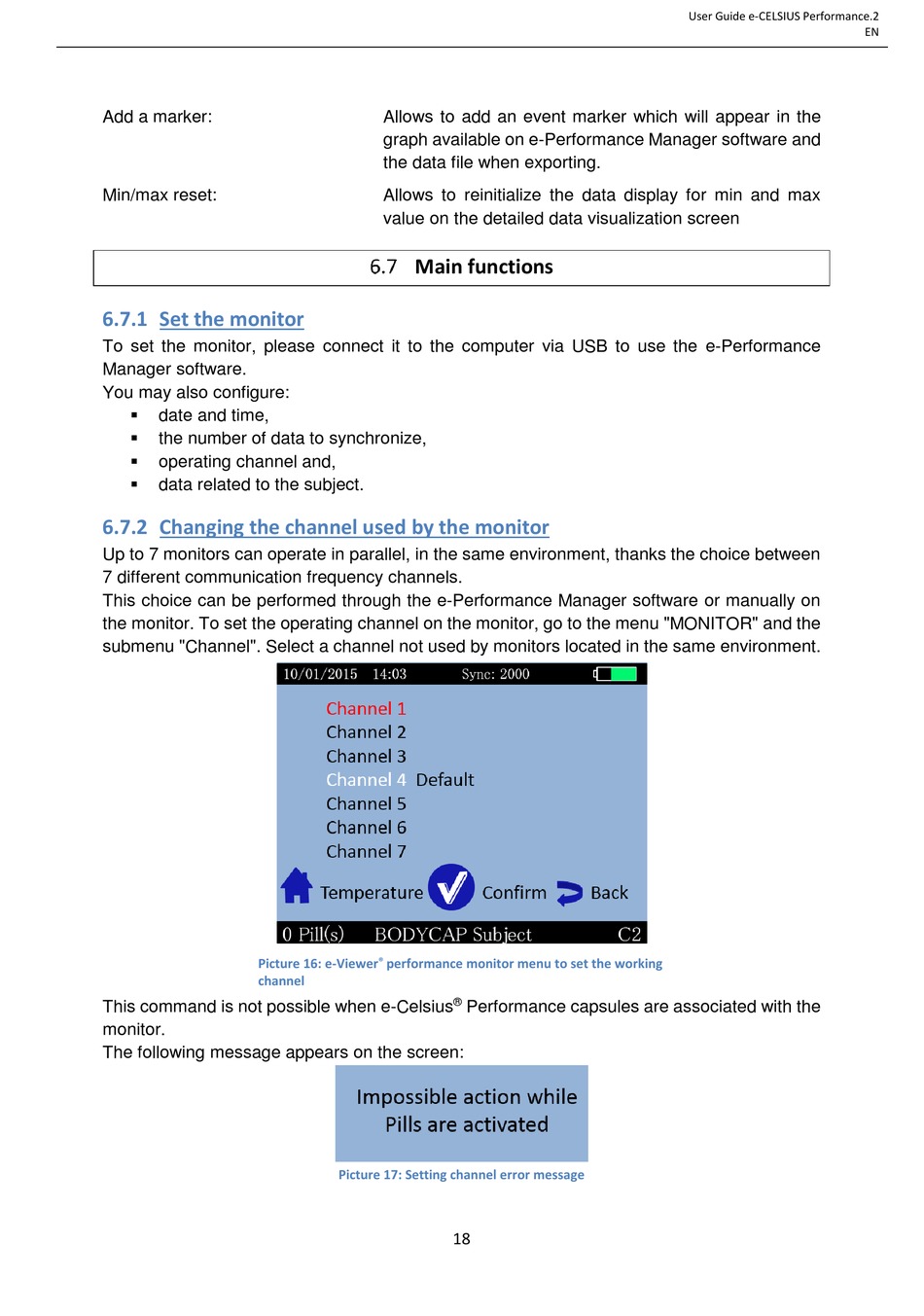 User Guide e-CELSIUS Performance.2
EN

Add a marker: Allows to add an event marker which will appear in the graph available on e-Performance Manager software and the data file when exporting.

Min/max reset: Allows to reinitialize the data display for min and max value on the detailed data visualization screen

6.7 Main functions

6.7.1 Set the monitor

To set the monitor, please connect it to the computer via USB to use the e-Performance Manager software.
You may also configure:
▪ date and time,
▪ the number of data to synchronize,
▪ operating channel and,
▪ data related to the subject.

6.7.2 Changing the channel used by the monitor

Up to 7 monitors can operate in parallel, in the same environment, thanks the choice between 7 different communication frequency channels.
This choice can be performed through the e-Performance Manager software or manually on the monitor. To set the operating channel on the monitor, go to the menu "MONITOR" and the submenu "Channel". Select a channel not used by monitors located in the same environment.

10/01/2015 14:03 Sync: 2000

Channel 1
Channel 2
Channel 3
Channel 4 Default
Channel 5
Channel 6
Channel 7

Temperature Confirm Back

0 Pill(s) BODYCAP Subject C2

Picture 16: e-Viewer® performance monitor menu to set the working channel

This command is not possible when e-Celsius® Performance capsules are associated with the monitor.
The following message appears on the screen:

Impossible action while Pills are activated

Picture 17: Setting channel error message

18